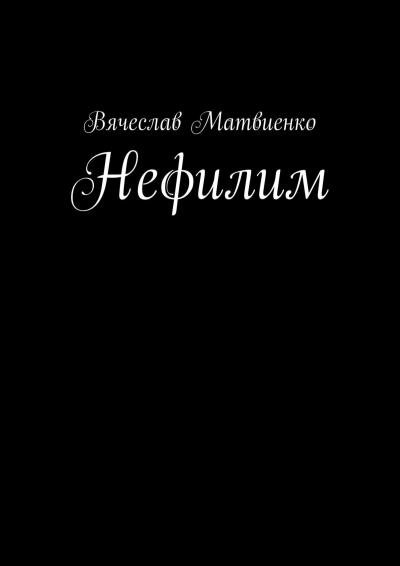 Вячеслав Матвиенко

Нефилим